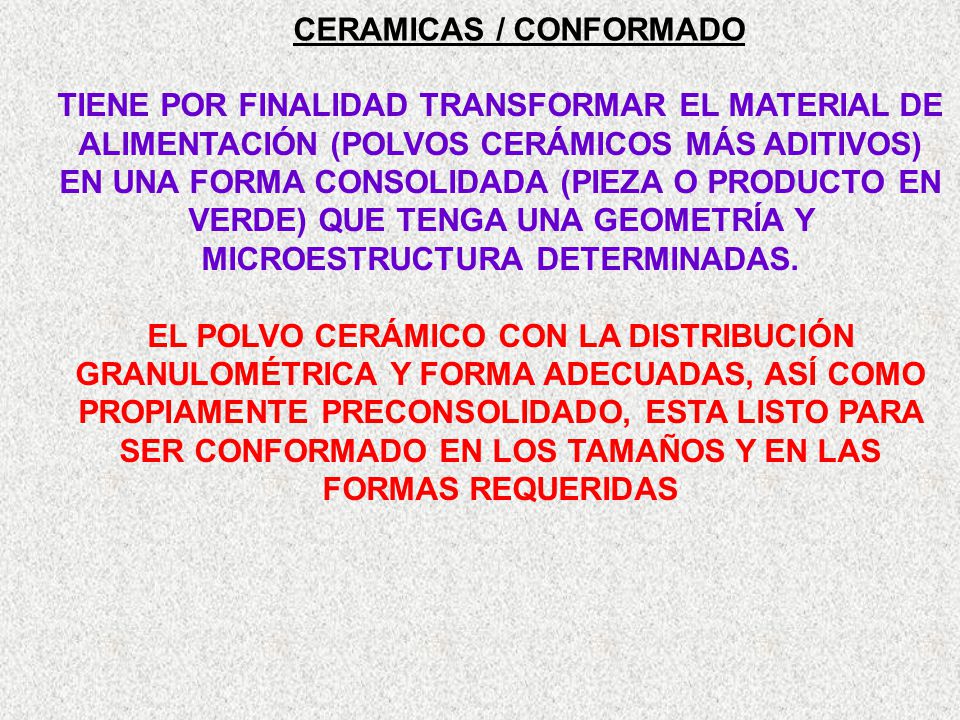 CERAMICAS / CONFORMADO

TIENE POR FINALIDAD TRANSFORMAR EL MATERIAL DE ALIMENTACIÓN (POLVOS CERÁMICOS MÁS ADITIVOS) EN UNA FORMA CONSOLIDADA (PIEZA O PRODUCTO EN VERDE) QUE TENGA UNA GEOMETRÍA Y MICROESTRUCTURA DETERMINADAS.

EL POLVO CERÁMICO CON LA DISTRIBUCIÓN GRANULOMÉTRICA Y FORMA ADECUADAS, ASÍ COMO PROPIAMENTE PRECONSOLIDADO, ESTA LISTO PARA SER CONFORMADO EN LOS TAMAÑOS Y EN LAS FORMAS REQUERIDAS